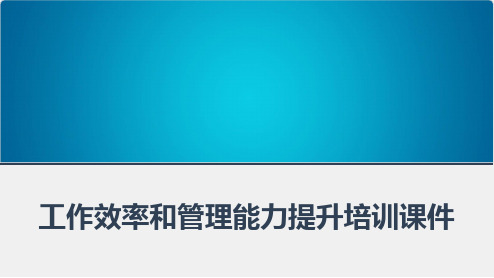 工作效率和管理能力提升培训课件